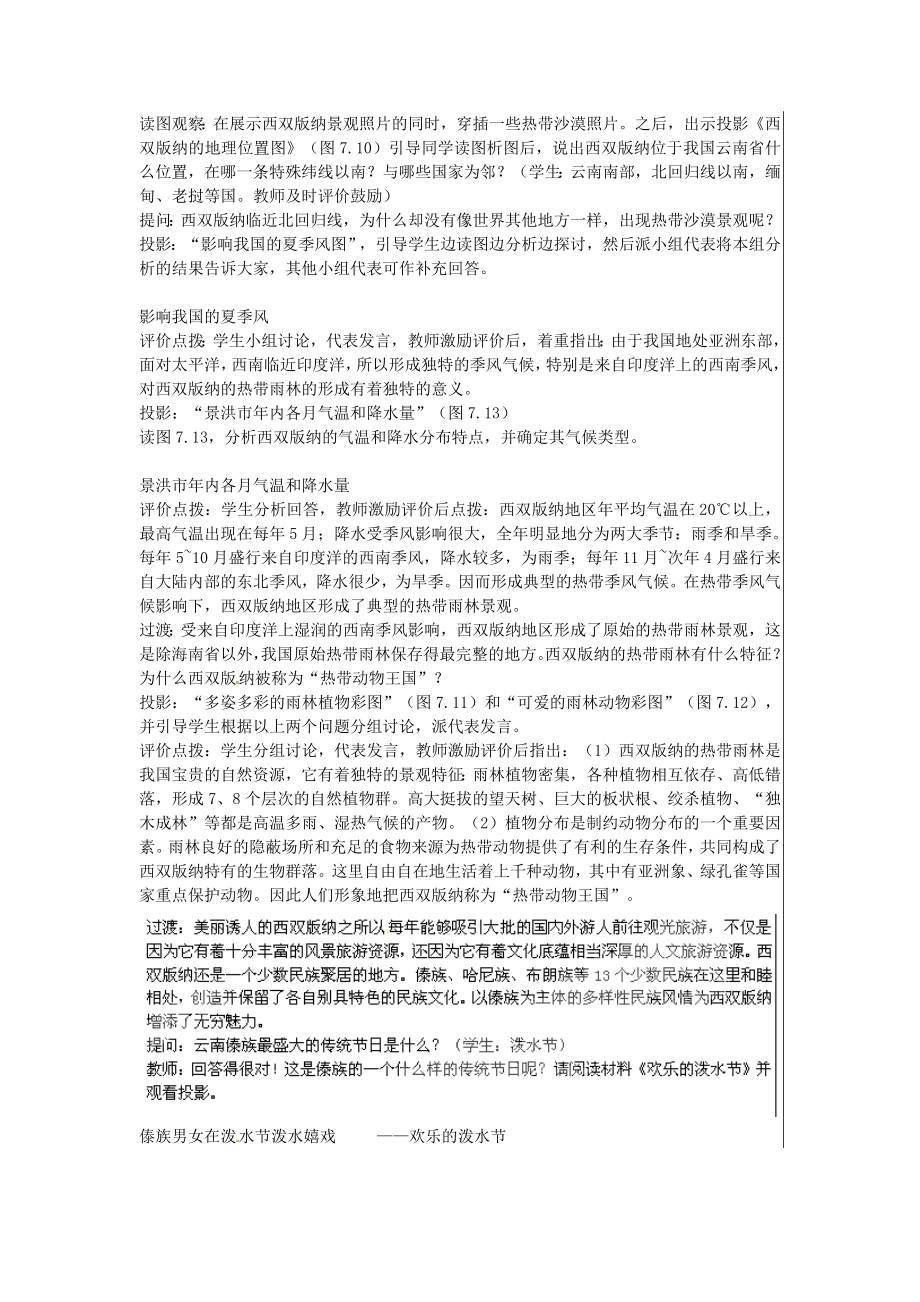 读图观察：在展示西双版纳景观照片的同时，穿插一些热带沙漠照片。之后，出示投影《西双版纳的地理位置图》（图 7.10）引导同学读图析图后，说出西双版纳位于我国云南省什么位置，在哪一条特殊纬线以南？与哪些国家为邻？（学生：云南南部，北回归线以南，缅甸、老挝等国。教师及时评价鼓励）
提问：西双版纳临近北回归线，为什么却没有像世界其他地方一样，出现热带沙漠景观呢？
投影：“影响我国的夏季风图”，引导学生边读图边分析边探讨，然后派小组代表将本组分析的结果告诉大家，其他小组代表可作补充回答。

影响我国的夏季风
评价点拨：学生小组讨论，代表发言，教师激励评价后，着重指出：由于我国地处亚洲东部，面对太平洋，西南临近印度洋，所以形成独特的季风气候，特别是来自印度洋上的西南季风，对西双版纳的热带雨林的形成有着独特的意义。
投影：“景洪市年内各月气温和降水量”（图 7.13）
读图 7.13，分析西双版纳的气温和降水分布特点，并确定其气候类型。

景洪市年内各月气温和降水量
评价点拨：学生分析回答，教师激励评价后点拨：西双版纳地区年平均气温在 20℃以上，最高气温出现在每年 5 月；降水受季风影响很大，全年明显地分为两大季节：雨季和旱季。每年 5~10 月盛行来自印度洋的西南季风，降水较多，为雨季；每年 11 月~次年 4 月盛行来自大陆内部的东北季风，降水很少，为旱季。因而形成典型的热带季风气候。在热带季风气候影响下，西双版纳地区形成了典型的热带雨林景观。
过渡：受来自印度洋上湿润的西南季风影响，西双版纳地区形成了原始的热带雨林景观，这是除海南省以外，我国原始热带雨林保存得最完整的地方。西双版纳的热带雨林有什么特征？为什么西双版纳被称为“热带动物王国”？
投影：“多姿多彩的雨林植物彩图”（图 7.11）和“可爱的雨林动物彩图”（图 7.12），并引导学生根据以上两个问题分组讨论，派代表发言。
评价点拨：学生分组讨论，代表发言，教师激励评价后指出：（1）西双版纳的热带雨林是我国宝贵的自然资源，它有着独特的景观特征：雨林植物密集，各种植物相互依存、高低错落，形成 7、8 个层次的自然植物群。高大挺拔的望天树、巨大的板状根、绞杀植物、“独木成林”等都是高温多雨、湿热气候的产物。（2）植物分布是制约动物分布的一个重要因素。雨林良好的隐蔽场所和充足的食物来源为热带动物提供了有利的生存条件，共同构成了西双版纳特有的生物群落。这里自由自在地生活着上千种动物，其中有亚洲象、绿孔雀等国家重点保护动物。因此人们形象地把西双版纳称为“热带动物王国”。
过渡：美丽诱人的西双版纳之所以每年能够吸引大批的国内外游人前往观光旅游，不仅是因为它有着十分丰富的风景旅游资源，还因为它有着文化底蕴相当深厚的人文旅游资源。西双版纳还是一个少数民族聚居的地方。傣族、哈尼族、布朗族等 13 个少数民族在这里和睦相处，创造并保留了各自别具特色的民族文化。以傣族为主体的多样性民族风情为西双版纳增添了无穷魅力。
提问：云南傣族最盛大的传统节日是什么？（学生：泼水节）
教师：回答得很对！这是傣族的一个什么样的传统节日呢？请阅读材料《欢乐的泼水节》并观看投影。

傣族男女在泼水节泼水嬉戏　　——欢乐的泼水节